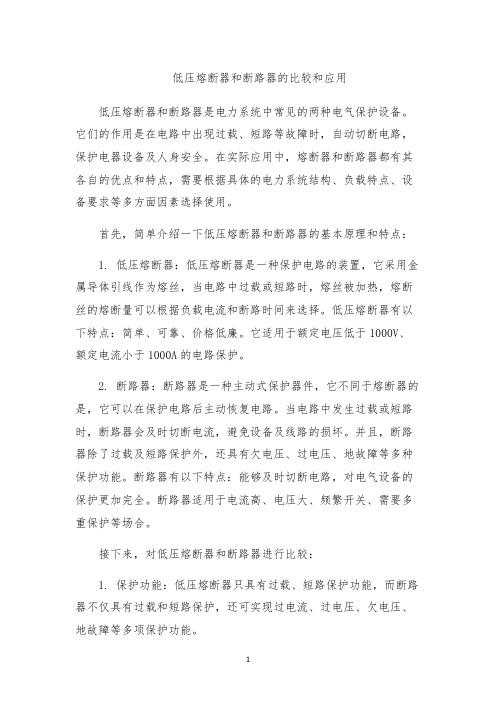 低压熔断器和断路器的比较和应用

低压熔断器和断路器是电力系统中常见的两种电气保护设备。它们的作用是在电路中出现过载、短路等故障时，自动切断电路，保护电器设备及人身安全。在实际应用中，熔断器和断路器都有其各自的优点和特点，需要根据具体的电力系统结构、负载特点、设备要求等多方面因素选择使用。

首先，简单介绍一下低压熔断器和断路器的基本原理和特点：

1. 低压熔断器：低压熔断器是一种保护电路的装置，它采用金属导体引线作为熔丝，当电路中过载或短路时，熔丝被加热，熔断丝的熔断量可以根据负载电流和断路时间来选择。低压熔断器有以下特点：简单、可靠、价格低廉。它适用于额定电压低于 1000V、额定电流小于 1000A 的电路保护。

2. 断路器：断路器是一种主动式保护器件，它不同于熔断器的是，它可以在保护电路后主动恢复电路。当电路中发生过载或短路时，断路器会及时切断电流，避免设备及线路的损坏。并且，断路器除了过载及短路保护外，还具有欠电压、过电压、地故障等多种保护功能。断路器有以下特点：能够及时切断电路，对电气设备的保护更加完全。断路器适用于电流高、电压大、频繁开关、需要多重保护等场合。

接下来，对低压熔断器和断路器进行比较：

1. 保护功能：低压熔断器只具有过载、短路保护功能，而断路器不仅具有过载和短路保护，还可实现过电流、过电压、欠电压、地故障等多项保护功能。

1